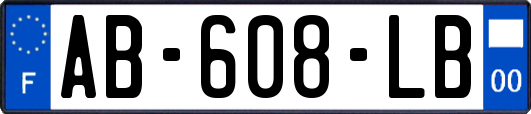 F
AB-608-LB
00